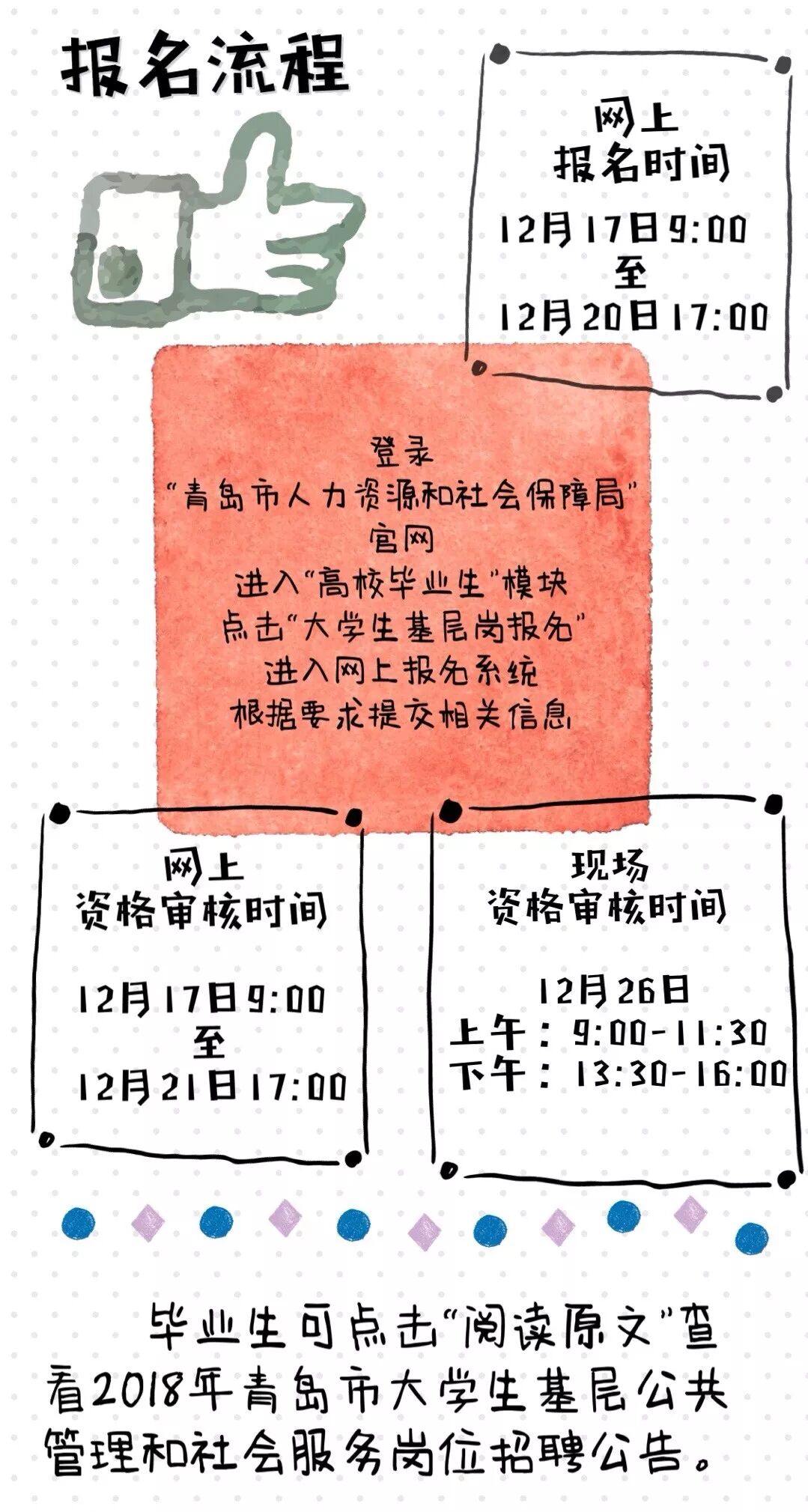 报名流程

网上
报名时间

12月17日9:00
至
12月20日17:00

登录
“青岛市人力资源和社会保障局”
官网
进入“高校毕业生”模块
点击“大学生基层岗报名”
进入网上报名系统
根据要求提交相关信息

网上
资格审核时间

12月17日9:00
至
12月21日17:00

现场
资格审核时间

12月26日
上午：9:00-11:30
下午：13:30-16:00

毕业生可点击“阅读原文”查看2018年青岛市大学生基层公共管理和社会服务岗位招聘公告。